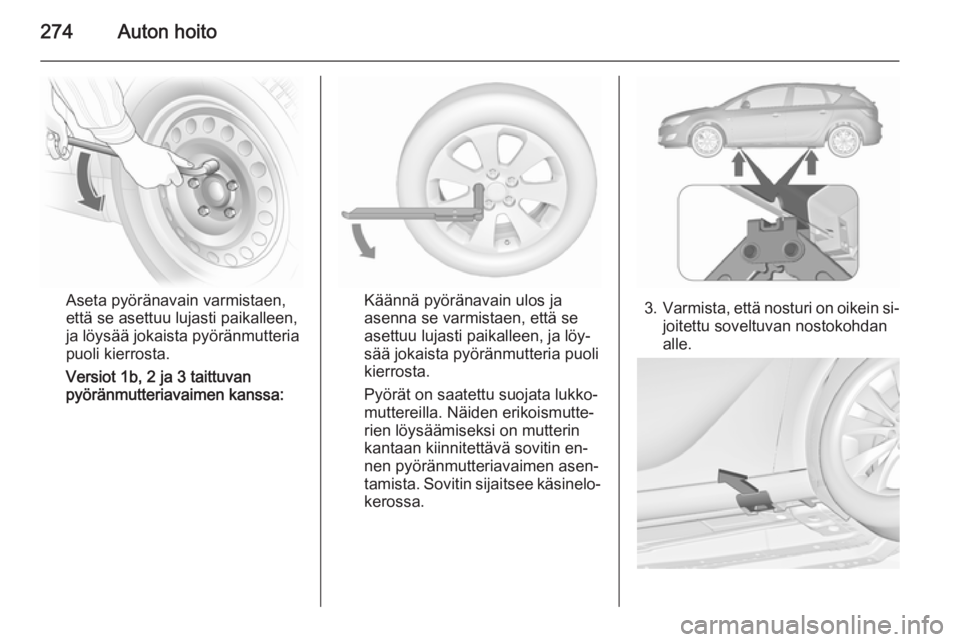 274 Auton hoito

Aseta pyöränavain varmistaen, että se asettuu lujasti paikalleen, ja löysää jokaista pyöränmutteria puoli kierrosta.

Versiot 1b, 2 ja 3 taittuvan pyöränmutteriavaimen kanssa:

Käännä pyöränavain ulos ja asenna se varmistaen, että se asettuu lujasti paikalleen, ja löysää jokaista pyöränmutteria puoli kierrosta.

Pyörät on saatettu suojata lukkomuttereilla. Näiden erikoismutterien löysäämiseksi on mutterin kantaan kiinnitettävä sovitin ennen pyöränmutteriavaimen asentamista. Sovitin sijaitsee käsinelokerossa.

3. Varmista, että nosturi on oikein sijoitettu soveltuvan nostokohdan alle.

carmanualsonline.info